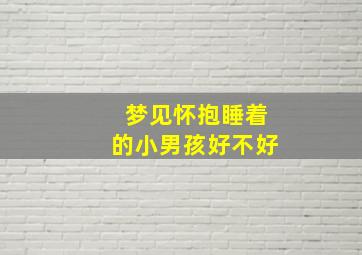 梦见怀抱睡着
的小男孩好不好